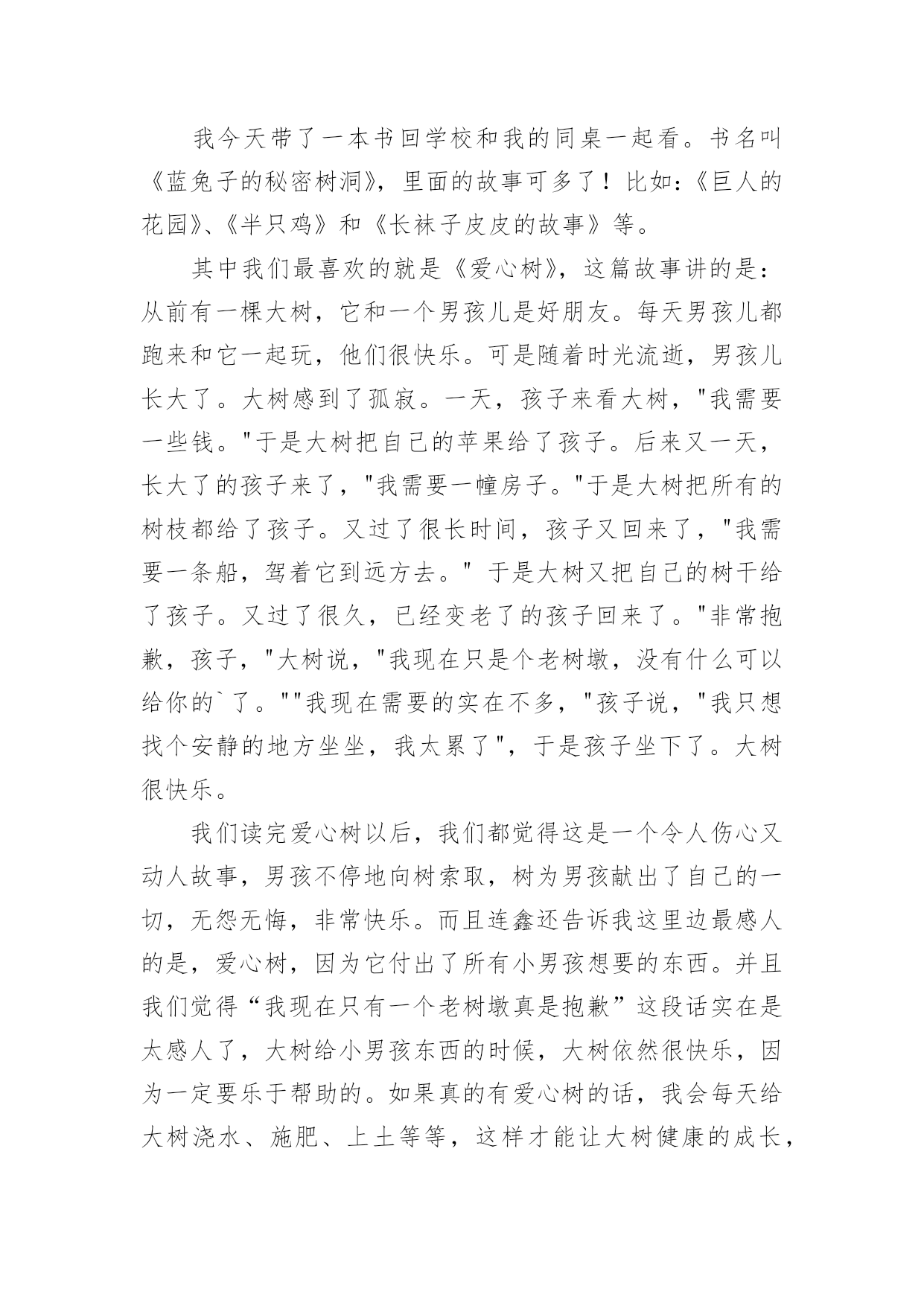 我今天带了一本书回学校和我的同桌一起看。书名叫《蓝兔子的秘密树洞》，里面的故事可多了！比如：《巨人的花园》、《半只鸡》和《长袜子皮皮的故事》等。

其中我们最喜欢的就是《爱心树》，这篇故事讲的是：从前有一棵大树，它和一个男孩儿是好朋友。每天男孩儿都跑来和它一起玩，他们很快乐。可是随着时光流逝，男孩儿长大了。大树感到了孤寂。一天，孩子来看大树，"我需要一些钱。"于是大树把自己的苹果给了孩子。后来又一天，长大了的孩子来了，"我需要一幢房子。"于是大树把所有的树枝都给了孩子。又过了很长时间，孩子又回来了，"我需要一条船，驾着它到远方去。" 于是大树又把自己的树干给了孩子。又过了很久，已经变老了的孩子回来了。"非常抱歉，孩子，"大树说，"我现在只是个老树墩，没有什么可以给你的`了。""我现在需要的实在不多，"孩子说，"我只想找个安静的地方坐坐，我太累了"，于是孩子坐下了。大树很快乐。

我们读完爱心树以后，我们都觉得这是一个令人伤心又动人故事，男孩不停地向树索取，树为男孩献出了自己的一切，无怨无悔，非常快乐。而且连鑫还告诉我这里边最感人的是，爱心树，因为它付出了所有小男孩想要的东西。并且我们觉得“我现在只有一个老树墩真是抱歉”这段话实在是太感人了，大树给小男孩东西的时候，大树依然很快乐，因为一定要乐于帮助的。如果真的有爱心树的话，我会每天给大树浇水、施肥、上土等等，这样才能让大树健康的成长，